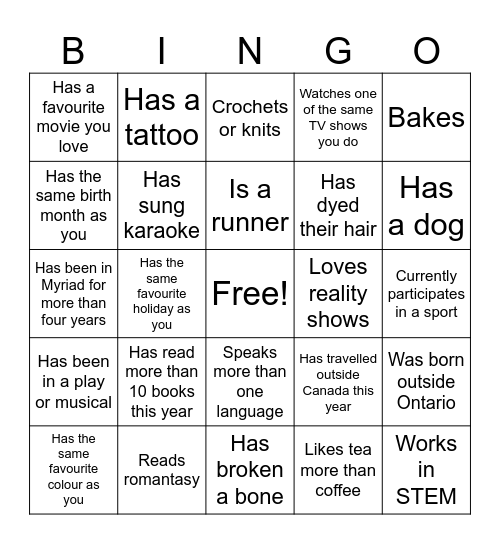 | B | I | N | G | O |
|---|---|---|---|---|
| Has a favourite movie you love | Has a tattoo | Crochets or knits | Watches one of the same TV shows you do | Bakes |
| Has the same birth month as you | Has sung karaoke | Is a runner | Has dyed their hair | Has a dog |
| Has been in Myriad for more than four years | Has the same favourite holiday as you | Free! | Loves reality shows | Currently participates in a sport |
| Has been in a play or musical | Has read more than 10 books this year | Speaks more than one language | Has travelled outside Canada this year | Was born outside Ontario |
| Has the same favourite colour as you | Reads romantasy | Has broken a bone | Likes tea more than coffee | Works in STEM |